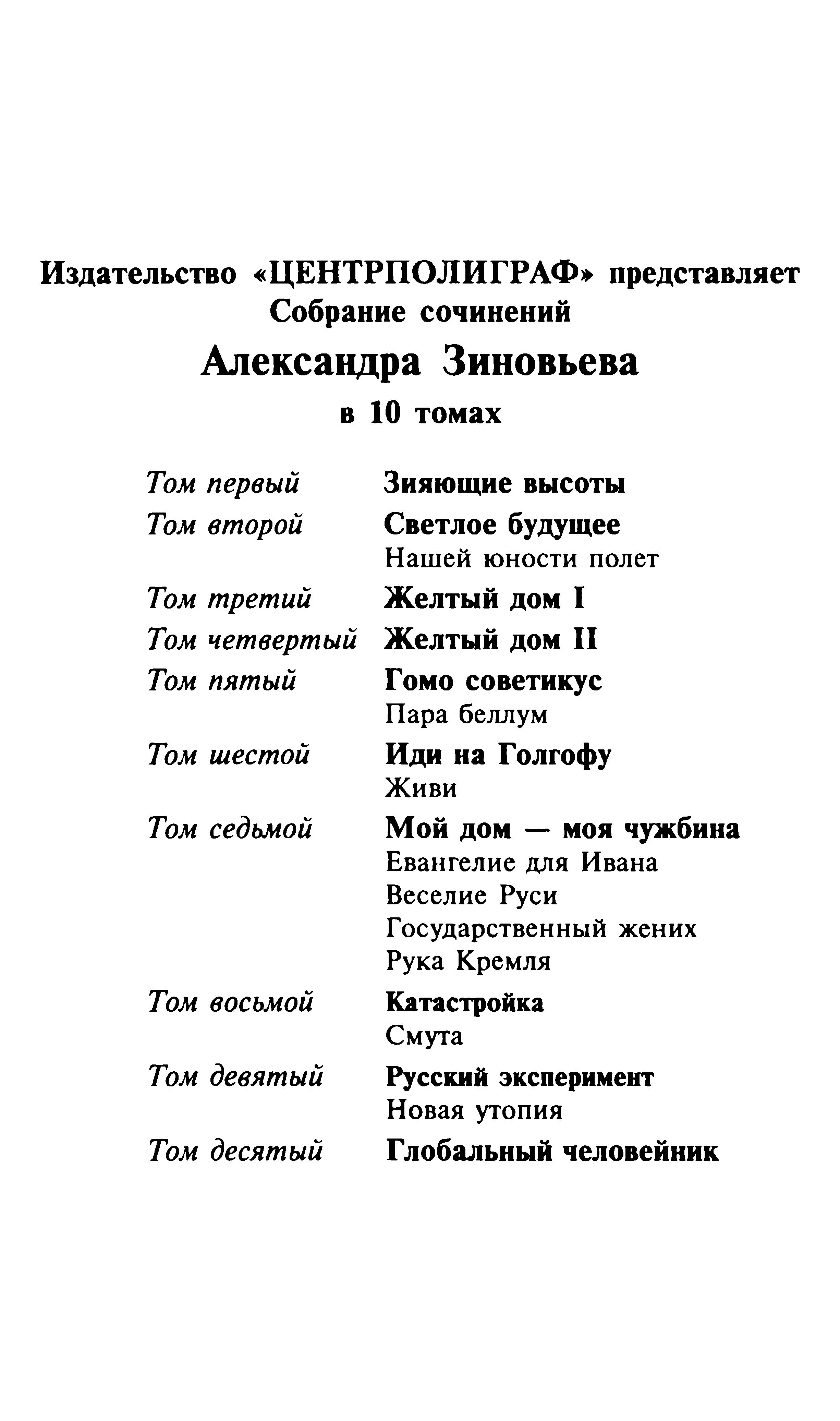 Издательство «ЦЕНТРПОЛИГРАФ» представляет
Собрание сочинений
Александра Зиновьева
в 10 томах

Том первый Зияющие высоты
Том второй Светлое будущее
Нашей юности полет
Том третий Желтый дом I
Том четвертый Желтый дом II
Том пятый Гомо советикус
Пара беллум
Том шестой Иди на Голгофу
Живи
Том седьмой Мой дом — моя чужбина
Евангелие для Ивана
Веселие Руси
Государственный жених
Рука Кремля
Том восьмой Катастройка
Смута
Том девятый Русский эксперимент
Новая утопия
Том десятый Глобальный человейник